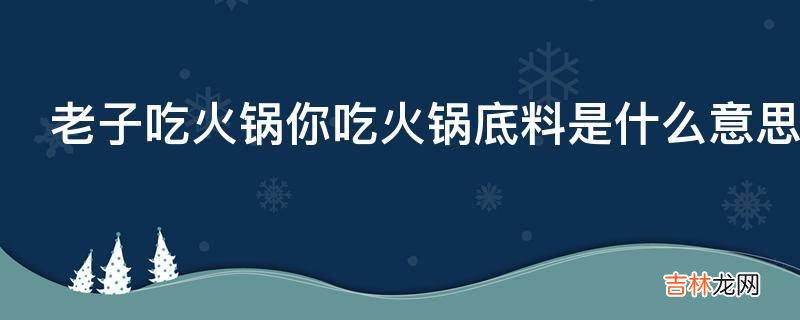 老子吃火锅你吃火锅底料是什么意思

吉林龙网